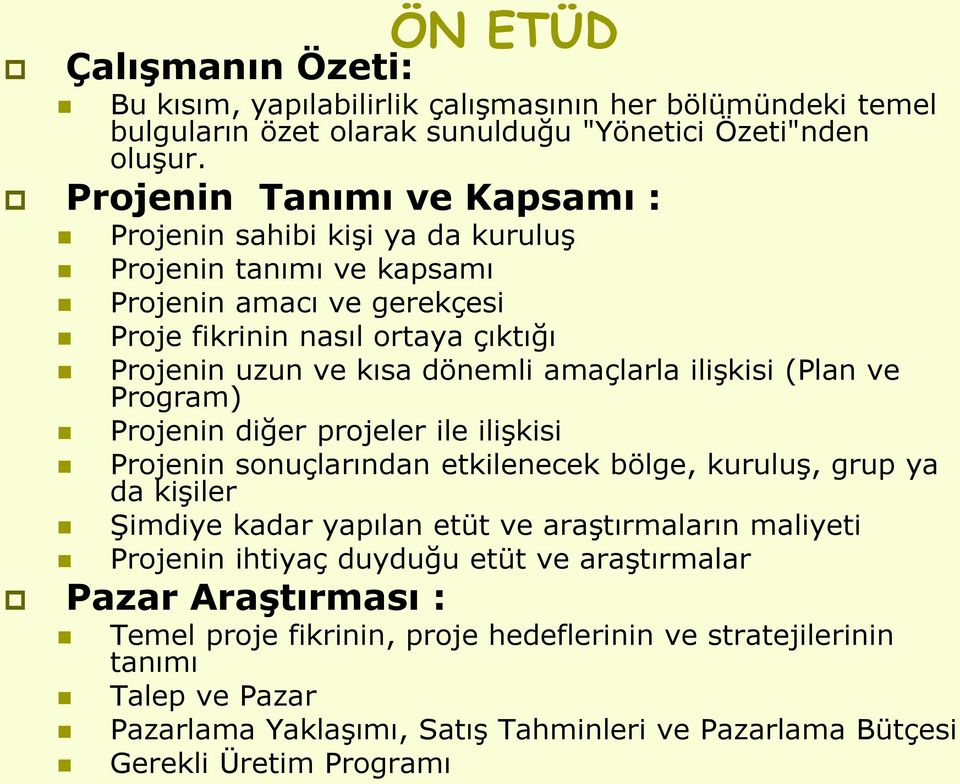 ÖN ETÜD

Çalışmanın Özeti:

Bu kısım, yapılabilirlik çalışmasının her bölümündeki temel bulguların özet olarak sunulduğu "Yönetici Özeti"nden oluşur.

Projenin Tanımı ve Kapsamı :

Projenin sahibi kişi ya da kuruluş

Projenin tanımı ve kapsamı

Projenin amacı ve gerekçesi

Proje fikrinin nasıl ortaya çıktığı

Projenin uzun ve kısa dönemli amaçlarla ilişkisi (Plan ve Program)

Projenin diğer projeler ile ilişkisi

Projenin sonuçlarından etkilenecek bölge, kuruluş, grup ya da kişiler

Şimdiye kadar yapılan etüt ve araştırmaların maliyeti

Projenin ihtiyaç duyduğu etüt ve araştırmalar

Pazar Araştırması :

Temel proje fikrinin, proje hedeflerinin ve stratejilerinin tanımı

Talep ve Pazar

Pazarlama Yaklaşımı, Satış Tahminleri ve Pazarlama Bütçesi

Gerekli Üretim Programı